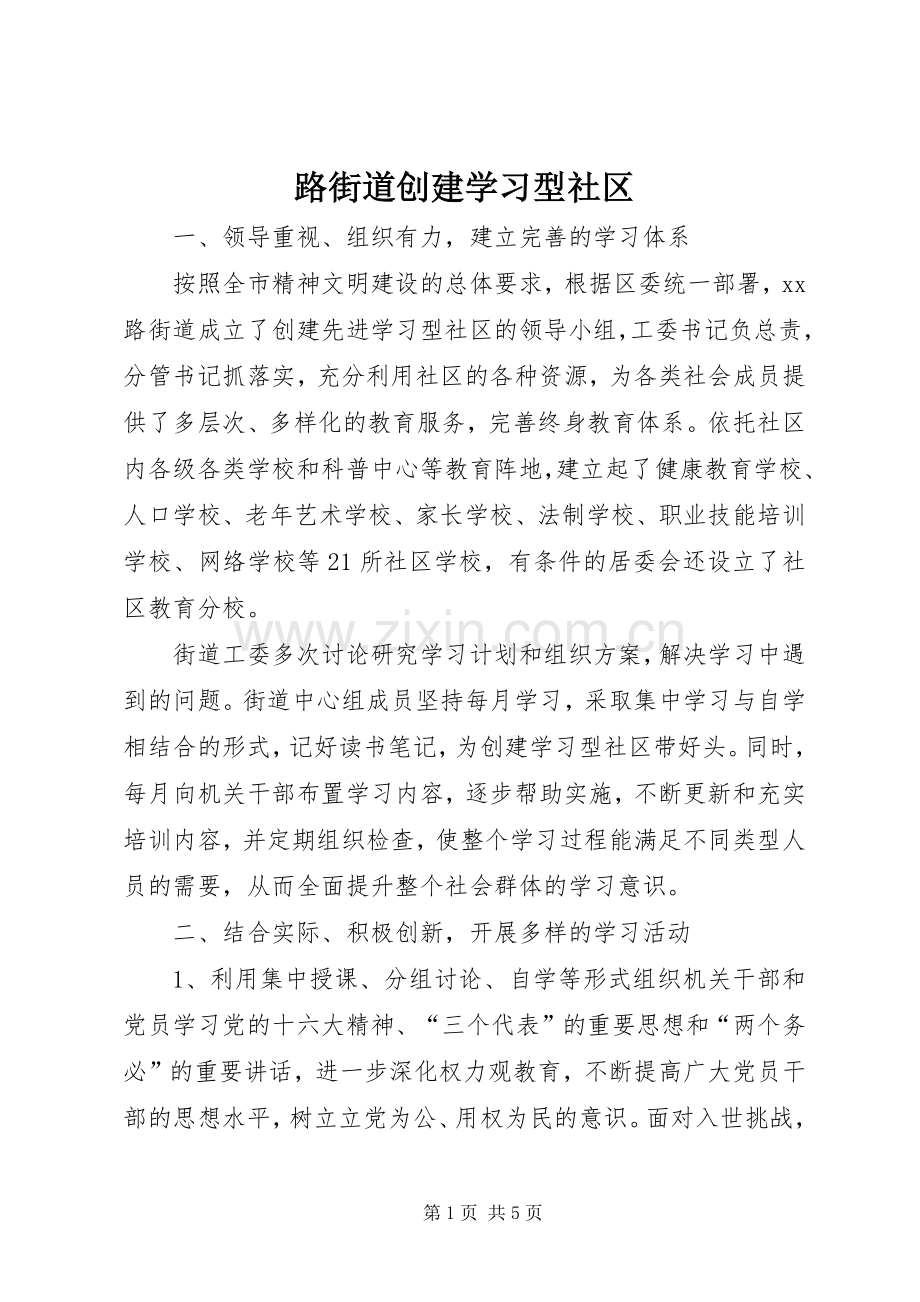 路街道创建学习型社区

一、领导重视、组织有力，建立完善的学习体系

按照全市精神文明建设的总体要求，根据区委统一部署，xx路街道成立了创建先进学习型社区的领导小组,工委书记负总责，分管书记抓落实，充分利用社区的各种资源，为各类社会成员提供了多层次、多样化的教育服务，完善终身教育体系。依托社区内各级各类学校和科普中心等教育阵地,建立起了健康教育学校、人口学校、老年艺术学校、家长学校、法制学校、职业技能培训学校、网络学校等21所社区学校，有条件的居委会还设立了社区教育分校。

街道工委多次讨论研究学习计划和组织方案,解决学习中遇到的问题。街道中心组成员坚持每月学习，采取集中学习与自学相结合的形式,记好读书笔记，为创建学习型社区带好头。同时，每月向机关干部布置学习内容，逐步帮助实施，不断更新和充实培训内容，并定期组织检查，使整个学习过程能满足不同类型人员的需要，从而全面提升整个社会群体的学习意识。

二、结合实际、积极创新，开展多样的学习活动

1、利用集中授课、分组讨论、自学等形式组织机关干部和党员学习党的十六大精神、“三个代表”的重要思想和“两个务必”的重要讲话，进一步深化权力观教育，不断提高广大党员干部的思想水平，树立立党为公、用权为民的意识。面对入世挑战，

第1页 共5页

www.zixin.com.cn